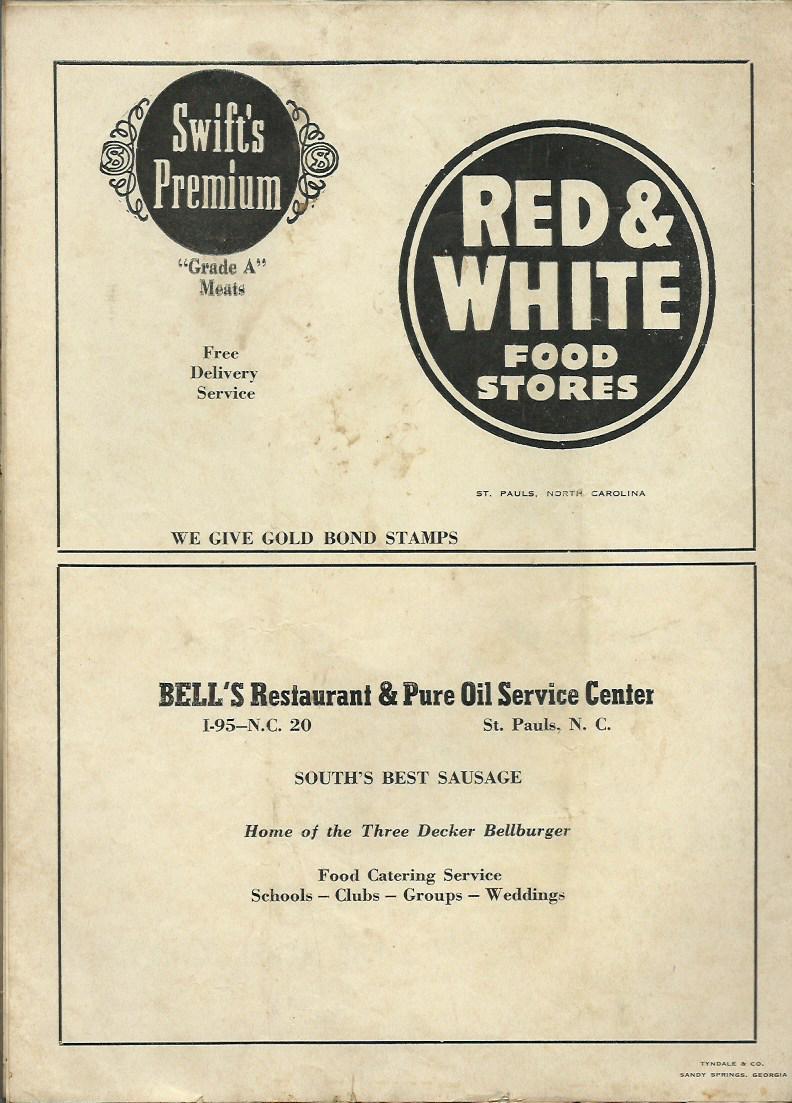 Swift's Premium

"Grade A" Meats

Free Delivery Service

RED & WHITE FOOD STORES

ST. PAULS, NORTH CAROLINA

WE GIVE GOLD BOND STAMPS

BELL'S Restaurant & Pure Oil Service Center

I-95–N.C. 20 St. Pauls, N. C.

SOUTH'S BEST SAUSAGE

Home of the Three Decker Bellburger

Food Catering Service
Schools – Clubs – Groups – Weddings

TYNDALE & CO.
SANDY SPRINGS, GEORGIA